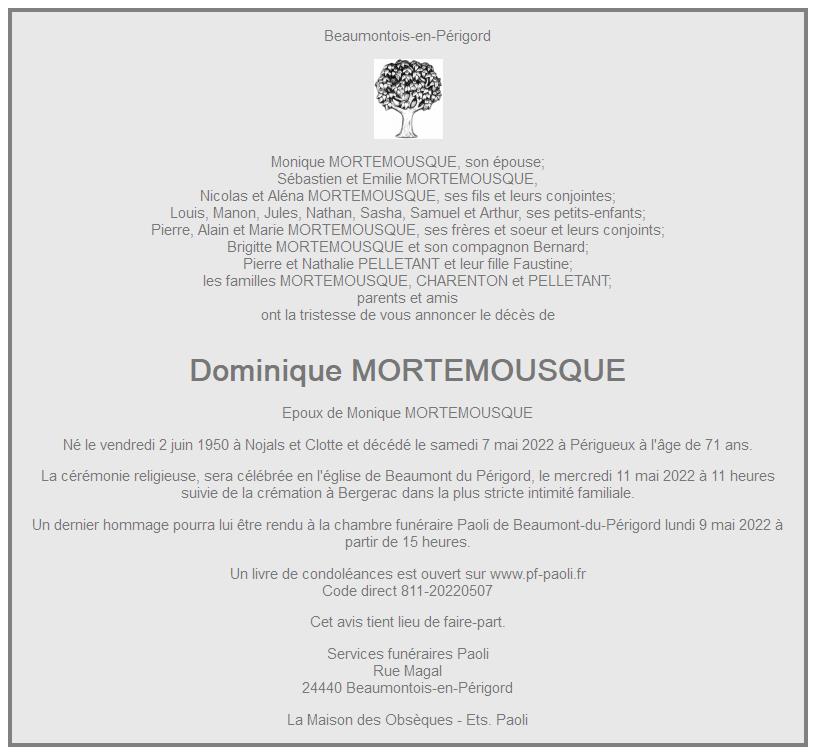 Beaumontois-en-Périgord

Monique MORTEMOUSQUE, son épouse;
Sébastien et Emilie MORTEMOUSQUE,
Nicolas et Aléna MORTEMOUSQUE, ses fils et leurs conjointes;
Louis, Manon, Jules, Nathan, Sasha, Samuel et Arthur, ses petits-enfants;
Pierre, Alain et Marie MORTEMOUSQUE, ses frères et soeur et leurs conjoints;
Brigitte MORTEMOUSQUE et son compagnon Bernard;
Pierre et Nathalie PELLETANT et leur fille Faustine;
les familles MORTEMOUSQUE, CHARENTON et PELLETANT;
parents et amis
ont la tristesse de vous annoncer le décès de

Dominique MORTEMOUSQUE

Epoux de Monique MORTEMOUSQUE

Né le vendredi 2 juin 1950 à Nojals et Clotte et décédé le samedi 7 mai 2022 à Périgueux à l'âge de 71 ans.

La cérémonie religieuse, sera célébrée en l'église de Beaumont du Périgord, le mercredi 11 mai 2022 à 11 heures suivie de la crémation à Bergerac dans la plus stricte intimité familiale.

Un dernier hommage pourra lui être rendu à la chambre funéraire Paoli de Beaumont-du-Périgord lundi 9 mai 2022 à partir de 15 heures.

Un livre de condoléances est ouvert sur www.pf-paoli.fr
Code direct 811-20220507

Cet avis tient lieu de faire-part.

Services funéraires Paoli
Rue Magal
24440 Beaumontois-en-Périgord

La Maison des Obsèques - Ets. Paoli